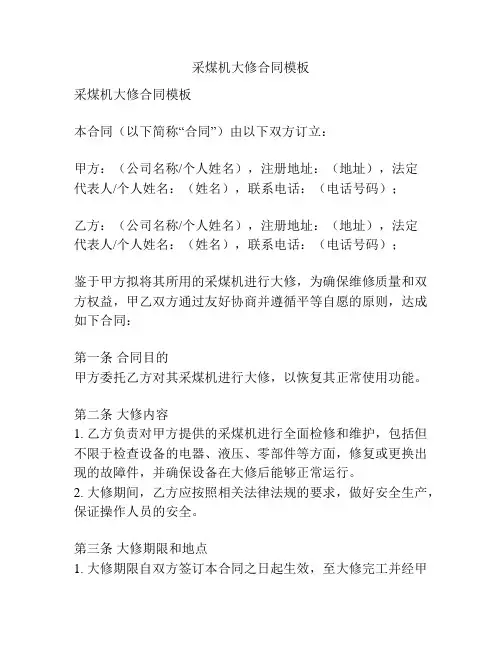 采煤机大修合同模板

采煤机大修合同模板

本合同（以下简称“合同”）由以下双方订立：

甲方：（公司名称/个人姓名），注册地址：（地址），法定代表人/个人姓名：（姓名），联系电话：（电话号码）；

乙方：（公司名称/个人姓名），注册地址：（地址），法定代表人/个人姓名：（姓名），联系电话：（电话号码）；

鉴于甲方拟将其所用的采煤机进行大修，为确保维修质量和双方权益，甲乙双方通过友好协商并遵循平等自愿的原则，达成如下合同：

第一条 合同目的
甲方委托乙方对其采煤机进行大修，以恢复其正常使用功能。

第二条 大修内容
1. 乙方负责对甲方提供的采煤机进行全面检修和维护，包括但不限于检查设备的电器、液压、零部件等方面，修复或更换出现的故障件，并确保设备在大修后能够正常运行。
2. 大修期间，乙方应按照相关法律法规的要求，做好安全生产，保证操作人员的安全。

第三条 大修期限和地点
1. 大修期限自双方签订本合同之日起生效，至大修完工并经甲